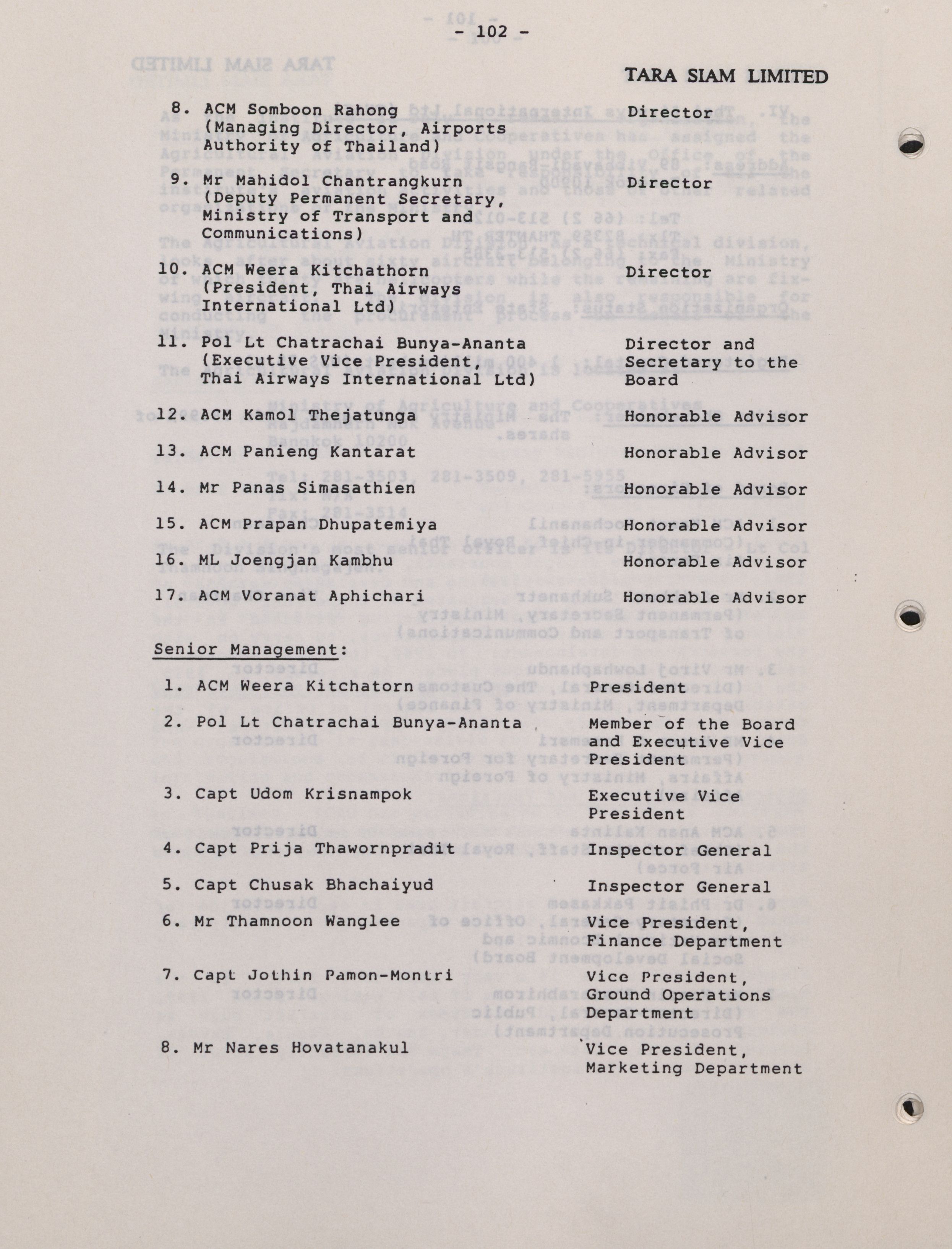 - 102 -

TARA SIAM LIMITED

8. ACM Somboon Rahong (Managing Director, Airports Authority of Thailand) Director

9. Mr Mahidol Chantrangkurn (Deputy Permanent Secretary, Ministry of Transport and Communications) Director

10. ACM Weera Kitchathorn (President, Thai Airways International Ltd) Director

11. Pol Lt Chatrachai Bunya-Ananta (Executive Vice President, Thai Airways International Ltd) Director and Secretary to the Board

12. ACM Kamol Thejatunga Honorable Advisor

13. ACM Panieng Kantarat Honorable Advisor

14. Mr Panas Simasathien Honorable Advisor

15. ACM Prapan Dhupatemiya Honorable Advisor

16. ML Joengjan Kambhu Honorable Advisor

17. ACM Voranat Aphichari Honorable Advisor

Senior Management:

1. ACM Weera Kitchatorn President

2. Pol Lt Chatrachai Bunya-Ananta Member of the Board and Executive Vice President

3. Capt Udom Krisnampok Executive Vice President

4. Capt Prija Thawornpradit Inspector General

5. Capt Chusak Bhachaiyud Inspector General

6. Mr Thamnoon Wanglee Vice President, Finance Department

7. Capt Jothin Pamon-Montri Vice President, Ground Operations Department

8. Mr Nares Hovatanakul Vice President, Marketing Department